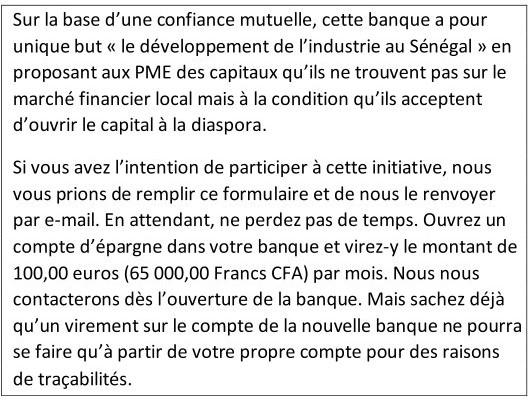 Sur la base d’une confiance mutuelle, cette banque a pour unique but « le développement de l’industrie au Sénégal » en proposant aux PME des capitaux qu’ils ne trouvent pas sur le marché financier local mais à la condition qu’ils acceptent d’ouvrir le capital à la diaspora.

Si vous avez l’intention de participer à cette initiative, nous vous prions de remplir ce formulaire et de nous le renvoyer par e-mail. En attendant, ne perdez pas de temps. Ouvrez un compte d’épargne dans votre banque et virez-y le montant de 100,00 euros (65 000,00 Francs CFA) par mois. Nous nous contacterons dès l’ouverture de la banque. Mais sachez déjà qu’un virement sur le compte de la nouvelle banque ne pourra se faire qu’à partir de votre propre compte pour des raisons de traçabilités.